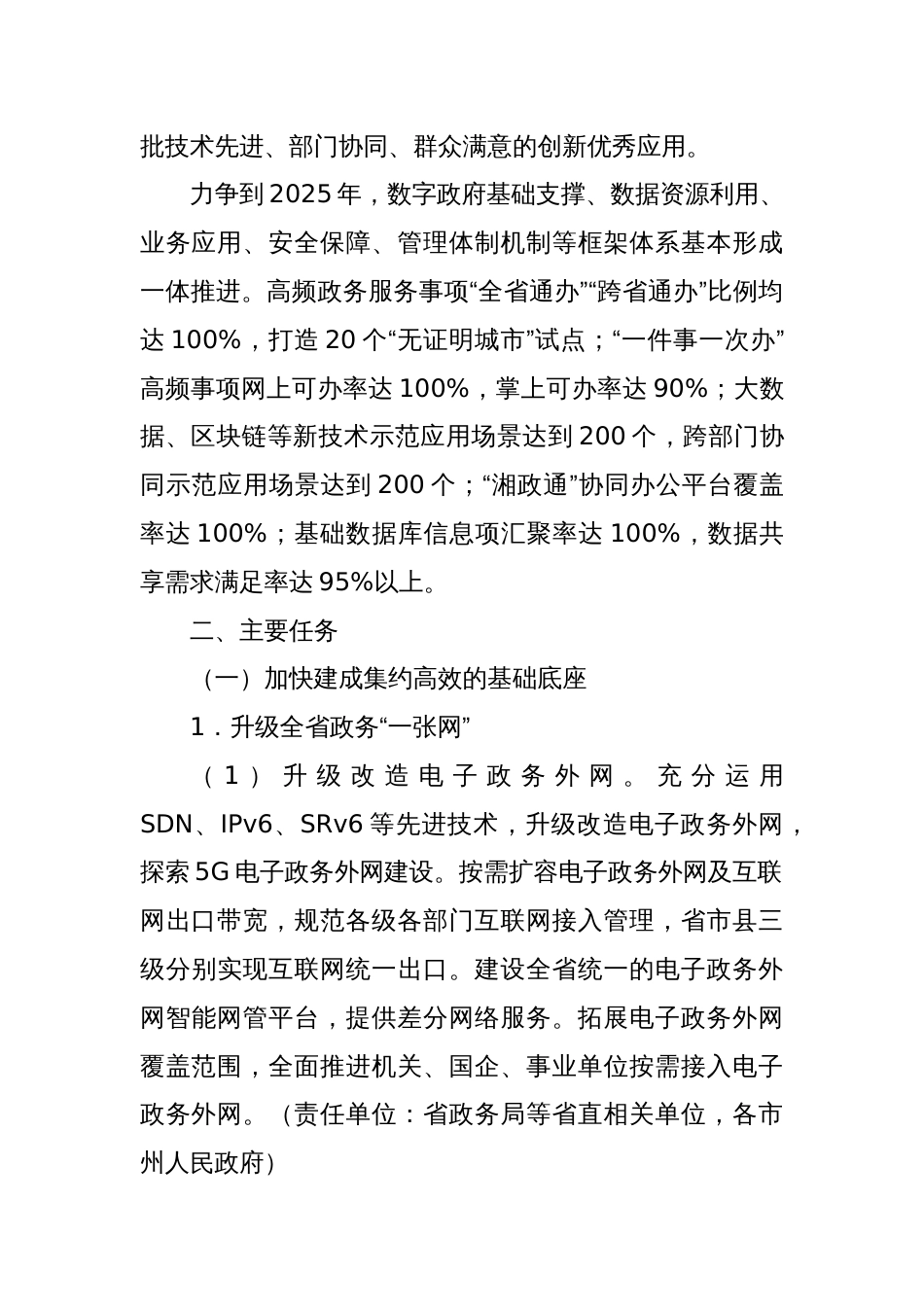 批技术先进、部门协同、群众满意的创新优秀应用。

力争到2025年，数字政府基础支撑、数据资源利用、业务应用、安全保障、管理体制机制等框架体系基本形成一体推进。高频政务服务事项“全省通办”“跨省通办”比例均达100%，打造20个“无证明城市”试点；“一件事一次办”高频事项网上可办率达100%，掌上可办率达90%；大数据、区块链等新技术示范应用场景达到200个，跨部门协同示范应用场景达到200个；“湘政通”协同办公平台覆盖率达100%；基础数据库信息项汇聚率达100%，数据共享需求满足率达95%以上。

二、主要任务

（一）加快建成集约高效的基础底座

1．升级全省政务“一张网”

（1）升级改造电子政务外网。充分运用SDN、IPv6、SRv6等先进技术，升级改造电子政务外网，探索5G电子政务外网建设。按需扩容电子政务外网及互联网出口带宽，规范各级各部门互联网接入管理，省市县三级分别实现互联网统一出口。建设全省统一的电子政务外网智能网管平台，提供差分网络服务。拓展电子政务外网覆盖范围，全面推进机关、国企、事业单位按需接入电子政务外网。（责任单位：省政务局等省直相关单位，各市州人民政府）